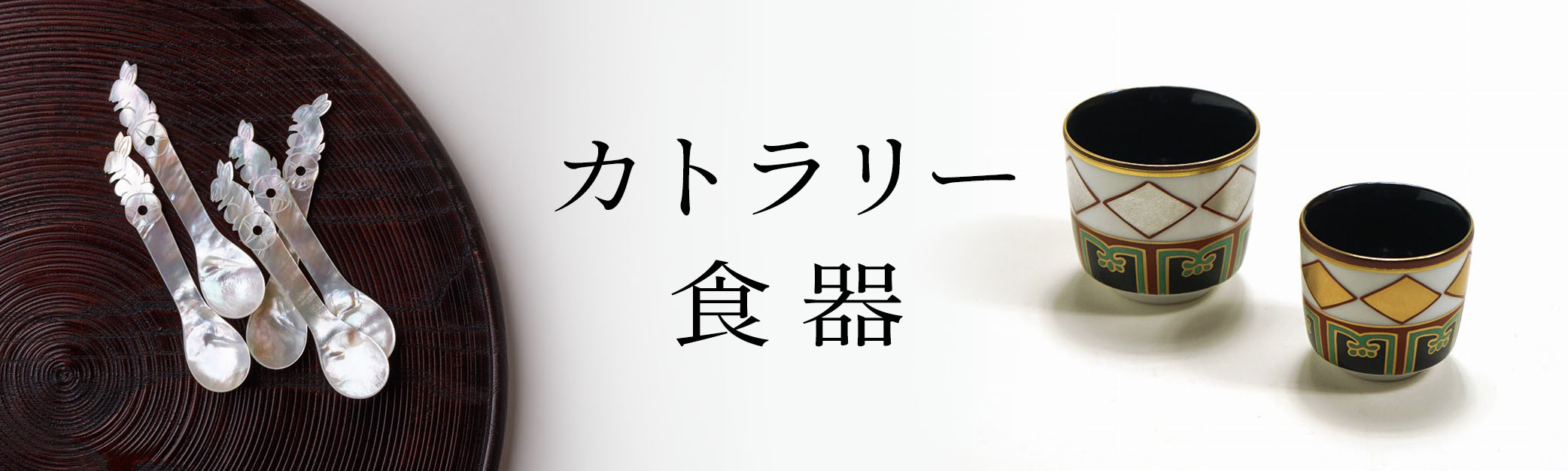 カトラリー
食器